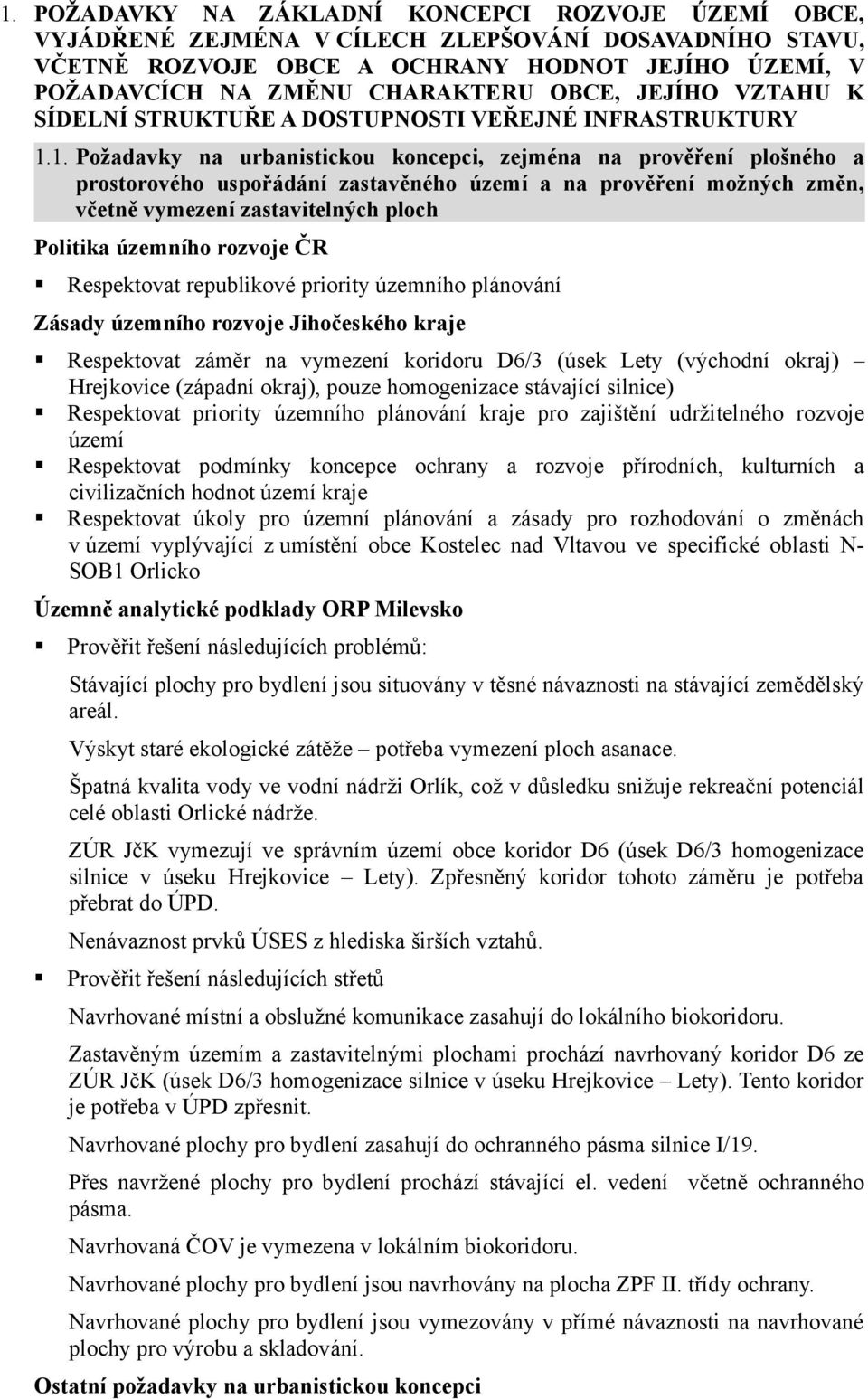 1. POŽADAVKY NA ZÁKLADNÍ KONCEPCI ROZVOJE ÚZEMÍ OBCE, VYJÁDŘENÉ ZEJMÉNA V CÍLECH ZLEPŠOVÁNÍ DOSAVADNÍHO STAVU, VČETNĚ ROZVOJE OBCE A OCHRANY HODNOT JEJÍHO ÚZEMÍ, V POŽADAVCÍCH NA ZMĚNU CHARAKTERU OBCE, JEJÍHO VZTAHU K SÍDELNÍ STRUKTUŘE A DOSTUPNOSTI VEŘEJNÉ INFRASTRUKTURY

1.1. Požadavky na urbanistickou koncepci, zejména na prověření plošného a prostorového uspořádání zastavěného území a na prověření možných změn, včetně vymezení zastavitelných ploch

Politika územního rozvoje ČR

▪ Respektovat republikové priority územního plánování

Zásady územního rozvoje Jihočeského kraje

▪ Respektovat záměr na vymezení koridoru D6/3 (úsek Lety (východní okraj) – Hrejkovice (západní okraj), pouze homogenizace stávající silnice)
▪ Respektovat priority územního plánování kraje pro zajištění udržitelného rozvoje území
▪ Respektovat podmínky koncepce ochrany a rozvoje přírodních, kulturních a civilizačních hodnot území kraje
▪ Respektovat úkoly pro územní plánování a zásady pro rozhodování o změnách v území vyplývající z umístění obce Kostelec nad Vltavou ve specifické oblasti N-SOB1 Orlicko

Územně analytické podklady ORP Milevsko

▪ Prověřit řešení následujících problémů:

Stávající plochy pro bydlení jsou situovány v těsné návaznosti na stávající zemědělský areál.

Výskyt staré ekologické zátěže – potřeba vymezení ploch asanace.

Špatná kvalita vody ve vodní nádrži Orlík, což v důsledku snižuje rekreační potenciál celé oblasti Orlické nádrže.

ZÚR JčK vymezují ve správním území obce koridor D6 (úsek D6/3 homogenizace silnice v úseku Hrejkovice – Lety). Zpřesněný koridor tohoto záměru je potřeba přebrat do ÚPD.

Nenávaznost prvků ÚSES z hlediska širších vztahů.

▪ Prověřit řešení následujících střetů

Navrhované místní a obslužné komunikace zasahují do lokálního biokoridoru.

Zastavěným územím a zastavitelnými plochami prochází navrhovaný koridor D6 ze ZÚR JčK (úsek D6/3 homogenizace silnice v úseku Hrejkovice – Lety). Tento koridor je potřeba v ÚPD zpřesnit.

Navrhované plochy pro bydlení zasahují do ochranného pásma silnice I/19.

Přes navržené plochy pro bydlení prochází stávající el. vedení včetně ochranného pásma.

Navrhovaná ČOV je vymezena v lokálním biokoridoru.

Navrhované plochy pro bydlení jsou navrhovány na plocha ZPF II. třídy ochrany.

Navrhované plochy pro bydlení jsou vymezovány v přímé návaznosti na navrhované plochy pro výrobu a skladování.

Ostatní požadavky na urbanistickou koncepci